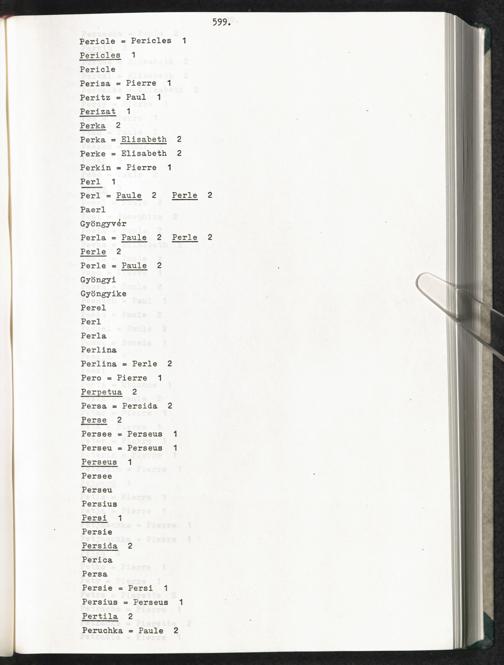 599.

Pericle = Pericles 1
Pericles 1
Pericle
Perisa = Pierre 1
Peritz = Paul 1
Perizat 1
Perka 2
Perka = Elisabeth 2
Perke = Elisabeth 2
Perkin = Pierre 1
Perl 1
Perl = Paule 2 Perle 2
Paerl
Gyöngyvér
Perla = Paule 2 Perle 2
Perle 2
Perle = Paule 2
Gyöngyi
Gyöngyike
Perel
Perl
Perla
Perlina
Perlina = Perle 2
Pero = Pierre 1
Perpetua 2
Persa = Persida 2
Perse 2
Persee = Perseus 1
Perseu = Perseus 1
Perseus 1
Persee
Perseu
Persius
Persi 1
Persie
Persida 2
Perica
Persa
Persie = Persi 1
Persius = Perseus 1
Pertila 2
Peruchka = Paule 2